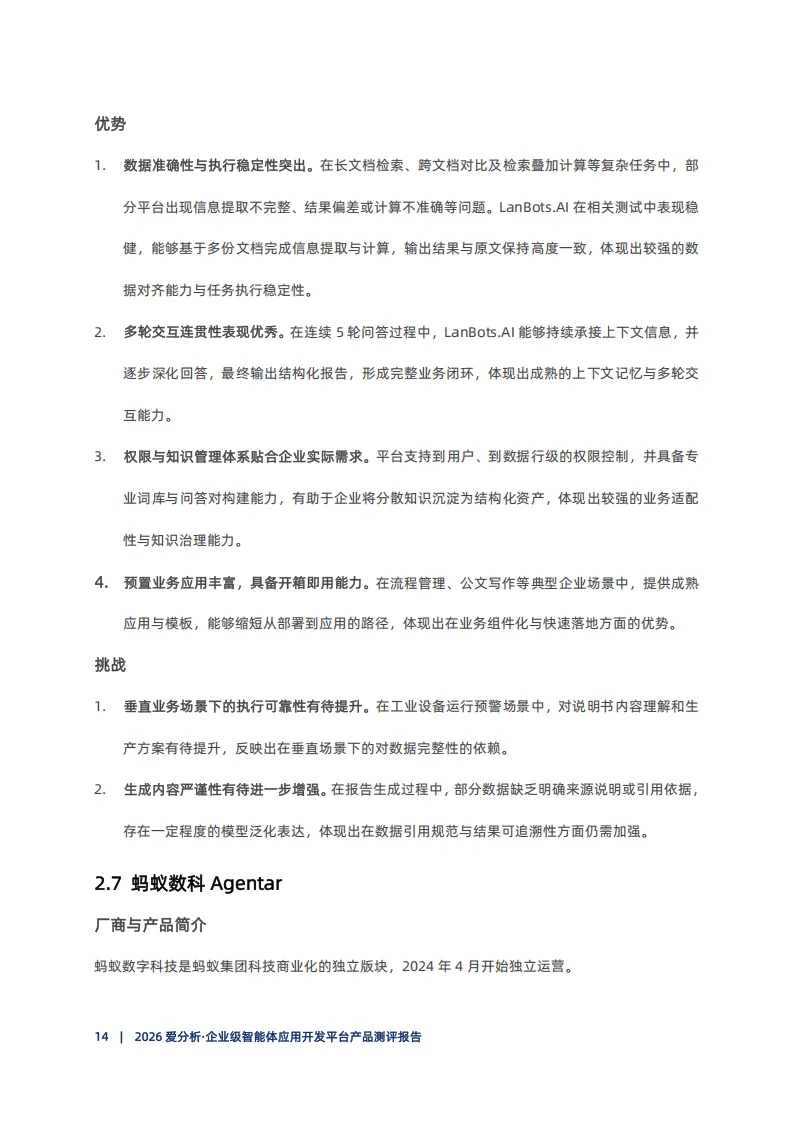 优势

1. 数据准确性与执行稳定性突出。在长文档检索、跨文档对比及检索叠加计算等复杂任务中，部分平台出现信息提取不完整、结果偏差或计算不准确等问题。LanBots.AI 在相关测试中表现稳健，能够基于多份文档完成信息提取与计算，输出结果与原文保持高度一致，体现出较强的数据对齐能力与任务执行稳定性。

2. 多轮交互连贯性表现优秀。在连续 5 轮问答过程中，LanBots.AI 能够持续承接上下文信息，并逐步深化回答，最终输出结构化报告，形成完整业务闭环，体现出成熟的上下文记忆与多轮交互能力。

3. 权限与知识管理体系贴合企业实际需求。平台支持到用户、到数据行级的权限控制，并具备专业词库与问答对构建能力，有助于企业将分散知识沉淀为结构化资产，体现出较强的业务适配性与知识治理能力。

4. 预置业务应用丰富，具备开箱即用能力。在流程管理、公文写作等典型企业场景中，提供成熟应用与模板，能够缩短从部署到应用的路径，体现出在业务组件化与快速落地方面的优势。

挑战

1. 垂直业务场景下的执行可靠性有待提升。在工业设备运行预警场景中，对说明书内容理解和生产方案有待提升，反映出在垂直场景下的对数据完整性的依赖。

2. 生成内容严谨性有待进一步增强。在报告生成过程中，部分数据缺乏明确来源说明或引用依据，存在一定程度的模型泛化表达，体现出在数据引用规范与结果可追溯性方面仍需加强。

2.7 蚂蚁数科 Agentar

厂商与产品简介

蚂蚁数字科技是蚂蚁集团科技商业化的独立版块，2024 年 4 月开始独立运营。

14 | 2026 爱分析·企业级智能体应用开发平台产品测评报告